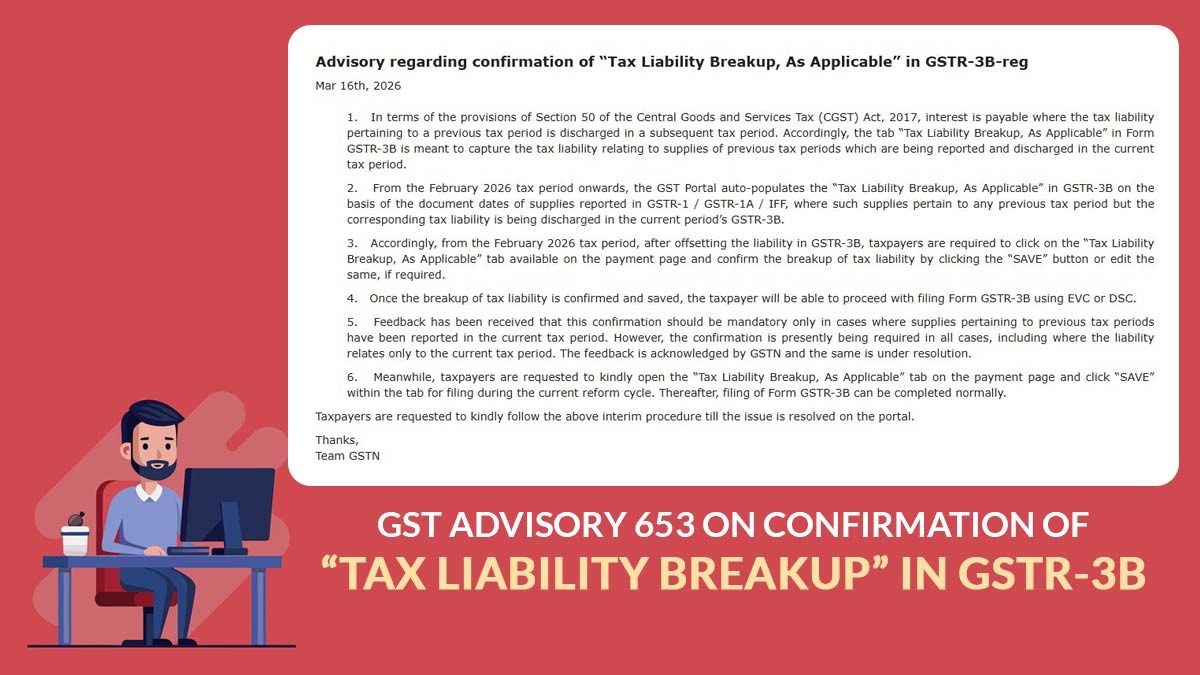 Advisory regarding confirmation of “Tax Liability Breakup, As Applicable” in GSTR-3B-reg

Mar 16th, 2026

1. In terms of the provisions of Section 50 of the Central Goods and Services Tax (CGST) Act, 2017, interest is payable where the tax liability pertaining to a previous tax period is discharged in a subsequent tax period. Accordingly, the tab “Tax Liability Breakup, As Applicable” in Form GSTR-3B is meant to capture the tax liability relating to supplies of previous tax periods which are being reported and discharged in the current tax period.

2. From the February 2026 tax period onwards, the GST Portal auto-populates the “Tax Liability Breakup, As Applicable” in GSTR-3B on the basis of the document dates of supplies reported in GSTR-1 / GSTR-1A / IFF, where such supplies pertain to any previous tax period but the corresponding tax liability is being discharged in the current period’s GSTR-3B.

3. Accordingly, from the February 2026 tax period, after offsetting the liability in GSTR-3B, taxpayers are required to click on the “Tax Liability Breakup, As Applicable” tab available on the payment page and confirm the breakup of tax liability by clicking the “SAVE” button or edit the same, if required.

4. Once the breakup of tax liability is confirmed and saved, the taxpayer will be able to proceed with filing Form GSTR-3B using EVC or DSC.

5. Feedback has been received that this confirmation should be mandatory only in cases where supplies pertaining to previous tax periods have been reported in the current tax period. However, the confirmation is presently being required in all cases, including where the liability relates only to the current tax period. The feedback is acknowledged by GSTN and the same is under resolution.

6. Meanwhile, taxpayers are requested to kindly open the “Tax Liability Breakup, As Applicable” tab on the payment page and click “SAVE” within the tab for filing during the current reform cycle. Thereafter, filing of Form GSTR-3B can be completed normally.

Taxpayers are requested to kindly follow the above interim procedure till the issue is resolved on the portal.

Thanks,
Team GSTN

GST ADVISORY 653 ON CONFIRMATION OF
“TAX LIABILITY BREAKUP” IN GSTR-3B